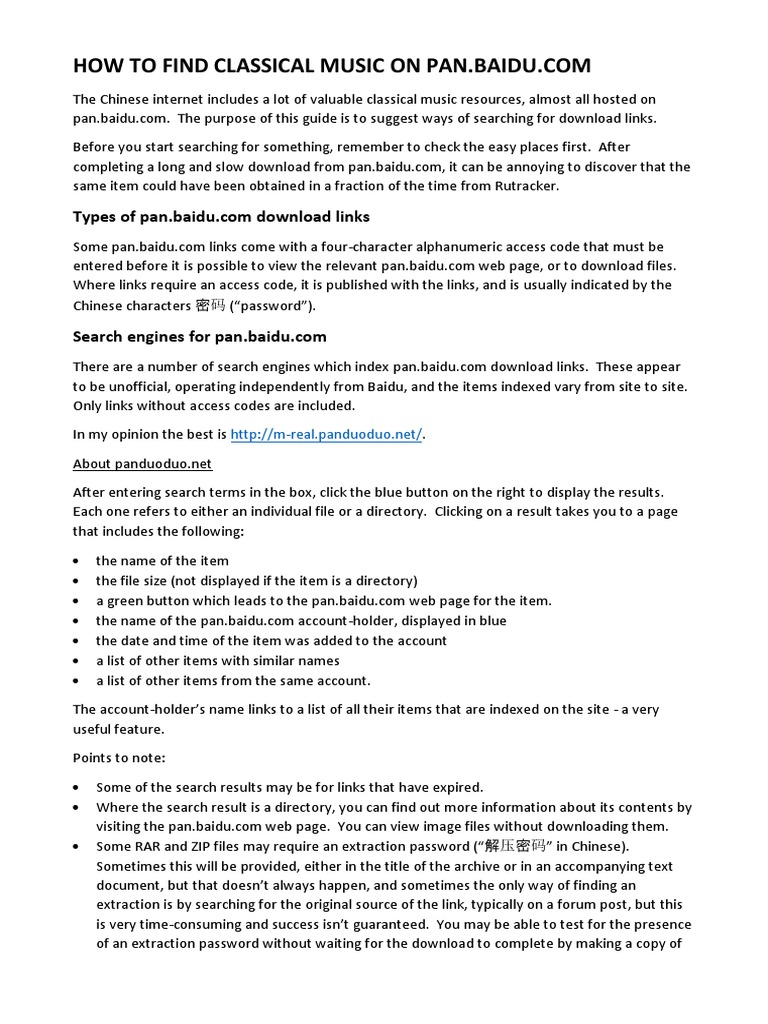 HOW TO FIND CLASSICAL MUSIC ON PAN.BAIDU.COM

The Chinese internet includes a lot of valuable classical music resources, almost all hosted on pan.baidu.com. The purpose of this guide is to suggest ways of searching for download links.

Before you start searching for something, remember to check the easy places first. After completing a long and slow download from pan.baidu.com, it can be annoying to discover that the same item could have been obtained in a fraction of the time from Rutracker.

Types of pan.baidu.com download links

Some pan.baidu.com links come with a four-character alphanumeric access code that must be entered before it is possible to view the relevant pan.baidu.com web page, or to download files. Where links require an access code, it is published with the links, and is usually indicated by the Chinese characters 密码 (“password”).

Search engines for pan.baidu.com

There are a number of search engines which index pan.baidu.com download links. These appear to be unofficial, operating independently from Baidu, and the items indexed vary from site to site. Only links without access codes are included.

In my opinion the best is http://m-real.panduoduo.net/.

About panduoduo.net

After entering search terms in the box, click the blue button on the right to display the results. Each one refers to either an individual file or a directory. Clicking on a result takes you to a page that includes the following:

• the name of the item
• the file size (not displayed if the item is a directory)
• a green button which leads to the pan.baidu.com web page for the item.
• the name of the pan.baidu.com account-holder, displayed in blue
• the date and time of the item was added to the account
• a list of other items with similar names
• a list of other items from the same account.

The account-holder’s name links to a list of all their items that are indexed on the site - a very useful feature.

Points to note:

• Some of the search results may be for links that have expired.
• Where the search result is a directory, you can find out more information about its contents by visiting the pan.baidu.com web page. You can view image files without downloading them.
• Some RAR and ZIP files may require an extraction password (“解压密码” in Chinese). Sometimes this will be provided, either in the title of the archive or in an accompanying text document, but that doesn’t always happen, and sometimes the only way of finding an extraction is by searching for the original source of the link, typically on a forum post, but this is very time-consuming and success isn’t guaranteed. You may be able to test for the presence of an extraction password without waiting for the download to complete by making a copy of